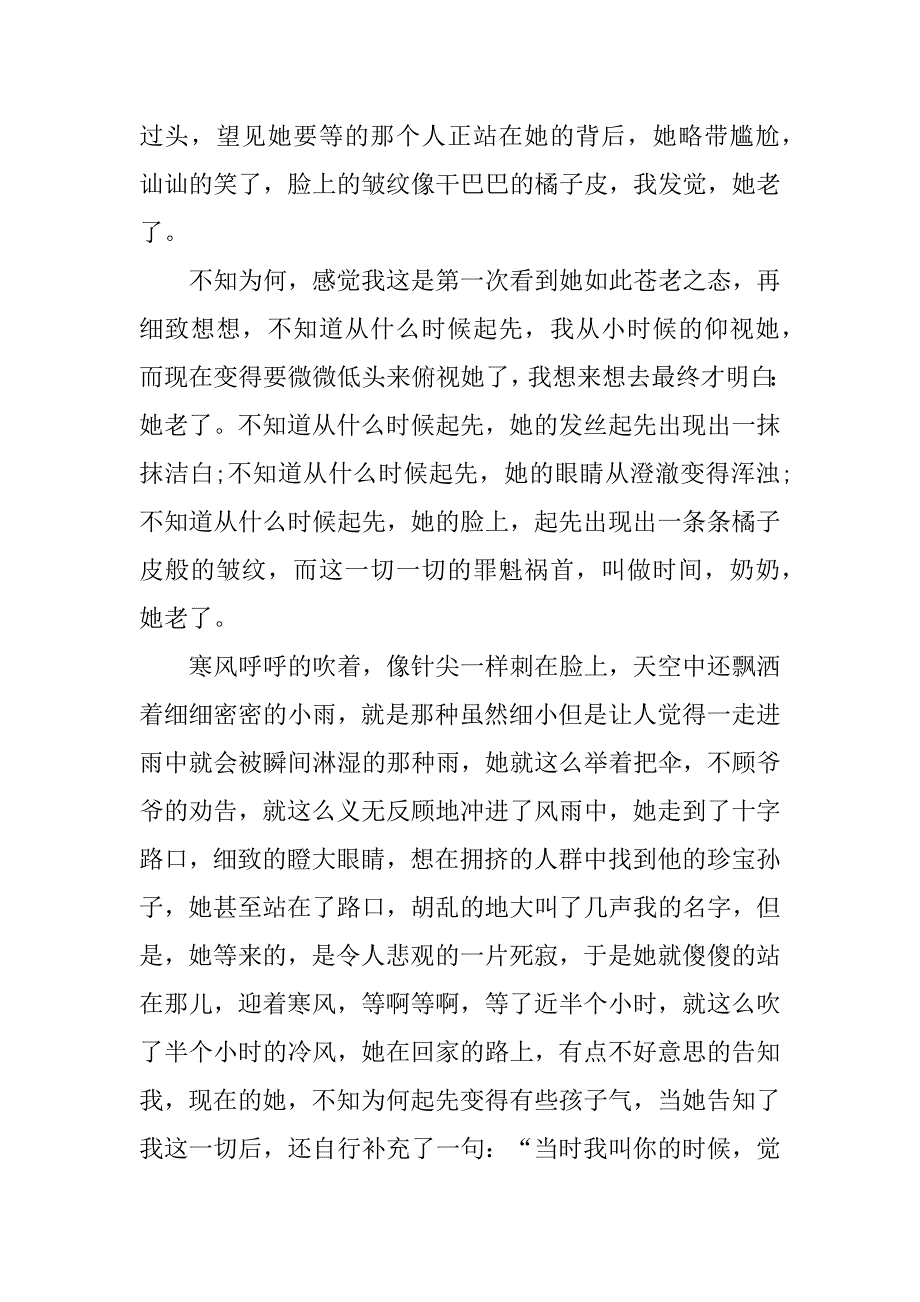 过头，望见她要等的那个人正站在她的背后，她略带尴尬，讪讪的笑了，脸上的皱纹像干巴巴的橘子皮，我发觉，她老了。

不知为何，感觉我这是第一次看到她如此苍老之态，再细致想想，不知道从什么时候起先，我从小时候的仰视她，而现在变得要微微低头来俯视她了，我想来想去最终才明白:她老了。不知道从什么时候起先，她的发丝起先出现出一抹抹洁白;不知道从什么时候起先，她的眼睛从澄澈变得浑浊;不知道从什么时候起先，她的脸上，起先出现出一条条橘子皮般的皱纹，而这一切一切的罪魁祸首，叫做时间，奶奶，她老了。

寒风呼呼的吹着，像针尖一样刺在脸上，天空中还飘洒着细细密密的小雨，就是那种虽然细小但是让人觉得一走进雨中就会被瞬间淋湿的那种雨，她就这么举着把伞，不顾爷爷的劝告，就这么义无反顾地冲进了风雨中，她走到了十字路口，细致的瞪大眼睛，想在拥挤的人群中找到他的珍宝孙子，她甚至站在了路口，胡乱的地大叫了几声我的名字，但是，她等来的，是令人悲观的一片死寂，于是她就傻傻的站在那儿，迎着寒风，等啊等啊，等了近半个小时，就这么吹了半个小时的冷风，她在回家的路上，有点不好意思的告知我，现在的她，不知为何起先变得有些孩子气，当她告知了我这一切后，还自行补充了一句：“当时我叫你的时候，觉